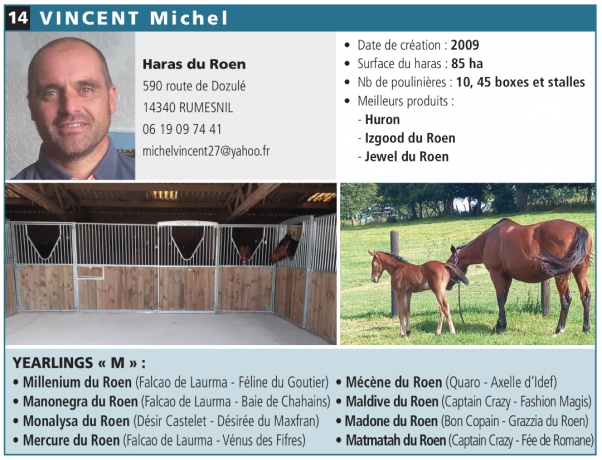 14 VINCENT Michel

Haras du Roen
590 route de Dozulé
14340 RUMESNIL
06 19 09 74 41
michelvincent27@yahoo.fr

• Date de création : 2009
• Surface du haras : 85 ha
• Nb de poulinières : 10, 45 boxes et stalles
• Meilleurs produits :
- Huron
- Izgood du Roen
- Jewel du Roen

YEARLINGS « M » :
• Millenium du Roen (Falcao de Laurma - Féline du Goutier)
• Manonegra du Roen (Falcao de Laurma - Baie de Chahains)
• Monalysa du Roen (Désir Castelet - Désirée du Maxfran)
• Mercure du Roen (Falcao de Laurma - Vénus des Fifres)

• Mécène du Roen (Quaro - Axelle d'Idef)
• Maldive du Roen (Captain Crazy - Fashion Magis)
• Madone du Roen (Bon Copain - Grazzia du Roen)
• Matmatah du Roen (Captain Crazy - Fée de Romane)